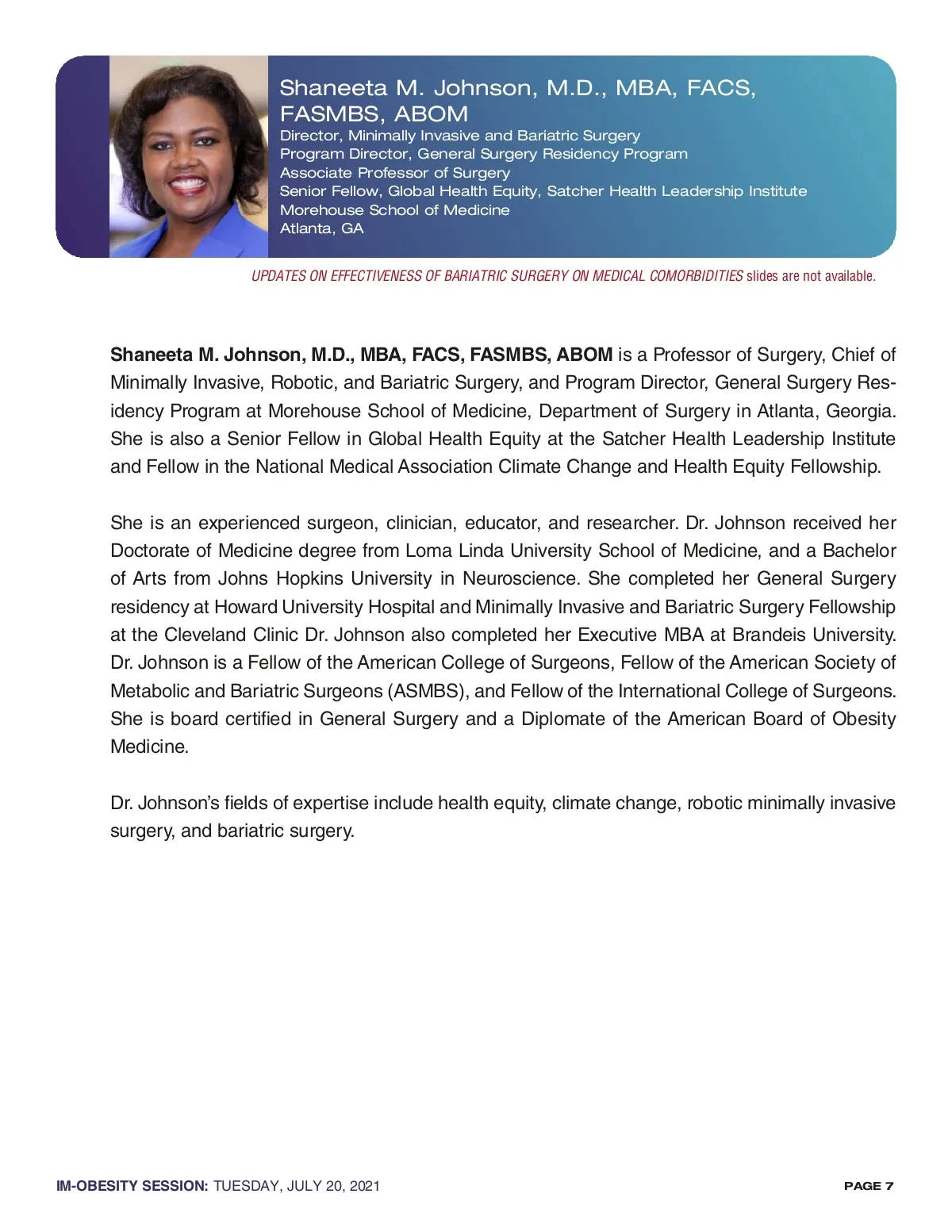 Shaneeta M. Johnson, M.D., MBA, FACS, FASMBS, ABOM
Director, Minimally Invasive and Bariatric Surgery
Program Director, General Surgery Residency Program
Associate Professor of Surgery
Senior Fellow, Global Health Equity, Satcher Health Leadership Institute
Morehouse School of Medicine
Atlanta, GA

UPDATES ON EFFECTIVENESS OF BARIATRIC SURGERY ON MEDICAL COMORBIDITIES slides are not available.

Shaneeta M. Johnson, M.D., MBA, FACS, FASMBS, ABOM is a Professor of Surgery, Chief of Minimally Invasive, Robotic, and Bariatric Surgery, and Program Director, General Surgery Residency Program at Morehouse School of Medicine, Department of Surgery in Atlanta, Georgia. She is also a Senior Fellow in Global Health Equity at the Satcher Health Leadership Institute and Fellow in the National Medical Association Climate Change and Health Equity Fellowship.

She is an experienced surgeon, clinician, educator, and researcher. Dr. Johnson received her Doctorate of Medicine degree from Loma Linda University School of Medicine, and a Bachelor of Arts from Johns Hopkins University in Neuroscience. She completed her General Surgery residency at Howard University Hospital and Minimally Invasive and Bariatric Surgery Fellowship at the Cleveland Clinic Dr. Johnson also completed her Executive MBA at Brandeis University. Dr. Johnson is a Fellow of the American College of Surgeons, Fellow of the American Society of Metabolic and Bariatric Surgeons (ASMBS), and Fellow of the International College of Surgeons. She is board certified in General Surgery and a Diplomate of the American Board of Obesity Medicine.

Dr. Johnson's fields of expertise include health equity, climate change, robotic minimally invasive surgery, and bariatric surgery.

IM-OBESITY SESSION: TUESDAY, JULY 20, 2021

PAGE 7